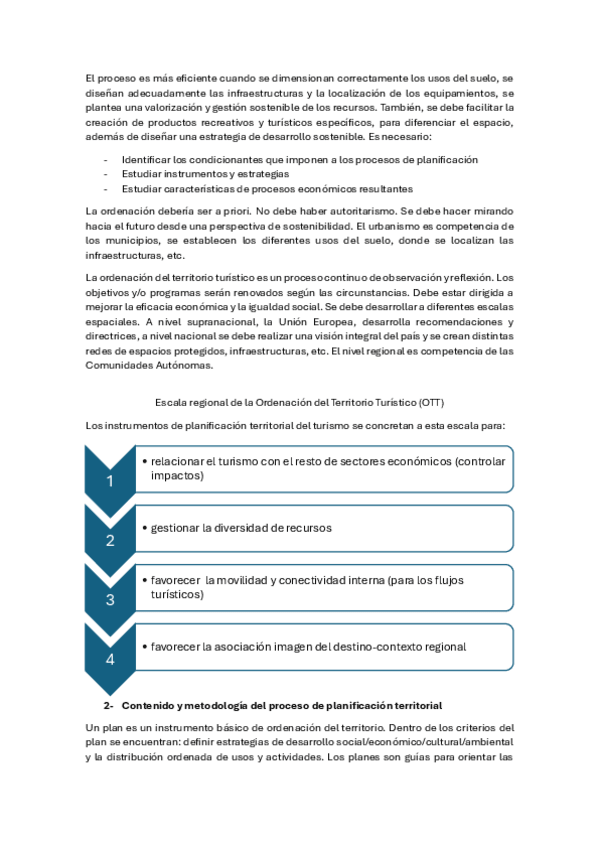 El proceso es más eficiente cuando se dimensionan correctamente los usos del suelo, se diseñan adecuadamente las infraestructuras y la localización de los equipamientos, se plantea una valorización y gestión sostenible de los recursos. También, se debe facilitar la creación de productos recreativos y turísticos específicos, para diferenciar el espacio, además de diseñar una estrategia de desarrollo sostenible. Es necesario:

- Identificar los condicionantes que imponen a los procesos de planificación
- Estudiar instrumentos y estrategias
- Estudiar características de procesos económicos resultantes

La ordenación debería ser a priori. No debe haber autoritarismo. Se debe hacer mirando hacia el futuro desde una perspectiva de sostenibilidad. El urbanismo es competencia de los municipios, se establecen los diferentes usos del suelo, donde se localizan las infraestructuras, etc.

La ordenación del territorio turístico es un proceso continuo de observación y reflexión. Los objetivos y/o programas serán renovados según las circunstancias. Debe estar dirigida a mejorar la eficacia económica y la igualdad social. Se debe desarrollar a diferentes escalas espaciales. A nivel supranacional, la Unión Europea, desarrolla recomendaciones y directrices, a nivel nacional se debe realizar una visión integral del país y se crean distintas redes de espacios protegidos, infraestructuras, etc. El nivel regional es competencia de las Comunidades Autónomas.

Escala regional de la Ordenación del Territorio Turístico (OTT)

Los instrumentos de planificación territorial del turismo se concretan a esta escala para:

1
• relacionar el turismo con el resto de sectores económicos (controlar impactos)

2
• gestionar la diversidad de recursos

3
• favorecer la movilidad y conectividad interna (para los flujos turísticos)

4
• favorecer la asociación imagen del destino-contexto regional

2- Contenido y metodología del proceso de planificación territorial

Un plan es un instrumento básico de ordenación del territorio. Dentro de los criterios del plan se encuentran: definir estrategias de desarrollo social/económico/cultural/ambiental y la distribución ordenada de usos y actividades. Los planes son guías para orientar las